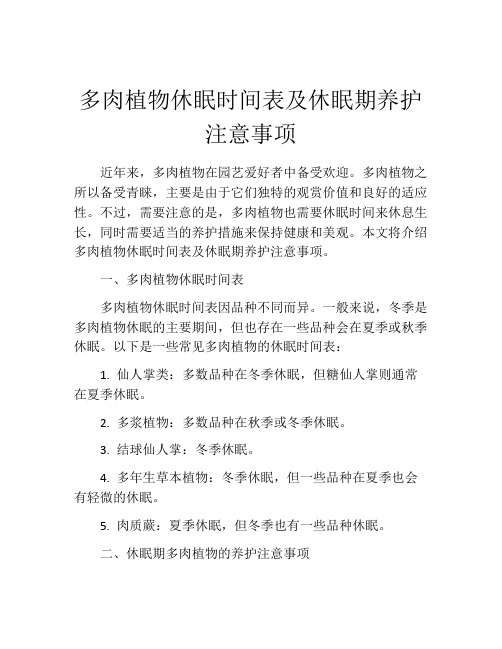 多肉植物休眠时间表及休眠期养护注意事项

近年来，多肉植物在园艺爱好者中备受欢迎。多肉植物之所以备受青睐，主要是由于它们独特的观赏价值和良好的适应性。不过，需要注意的是，多肉植物也需要休眠时间来休息生长，同时需要适当的养护措施来保持健康和美观。本文将介绍多肉植物休眠时间表及休眠期养护注意事项。

一、多肉植物休眠时间表

多肉植物休眠时间表因品种不同而异。一般来说，冬季是多肉植物休眠的主要期间，但也存在一些品种会在夏季或秋季休眠。以下是一些常见多肉植物的休眠时间表：

1. 仙人掌类：多数品种在冬季休眠，但糖仙人掌则通常在夏季休眠。

2. 多浆植物：多数品种在秋季或冬季休眠。

3. 结球仙人掌：冬季休眠。

4. 多年生草本植物：冬季休眠，但一些品种在夏季也会有轻微的休眠。

5. 肉质蕨：夏季休眠，但冬季也有一些品种休眠。

二、休眠期多肉植物的养护注意事项